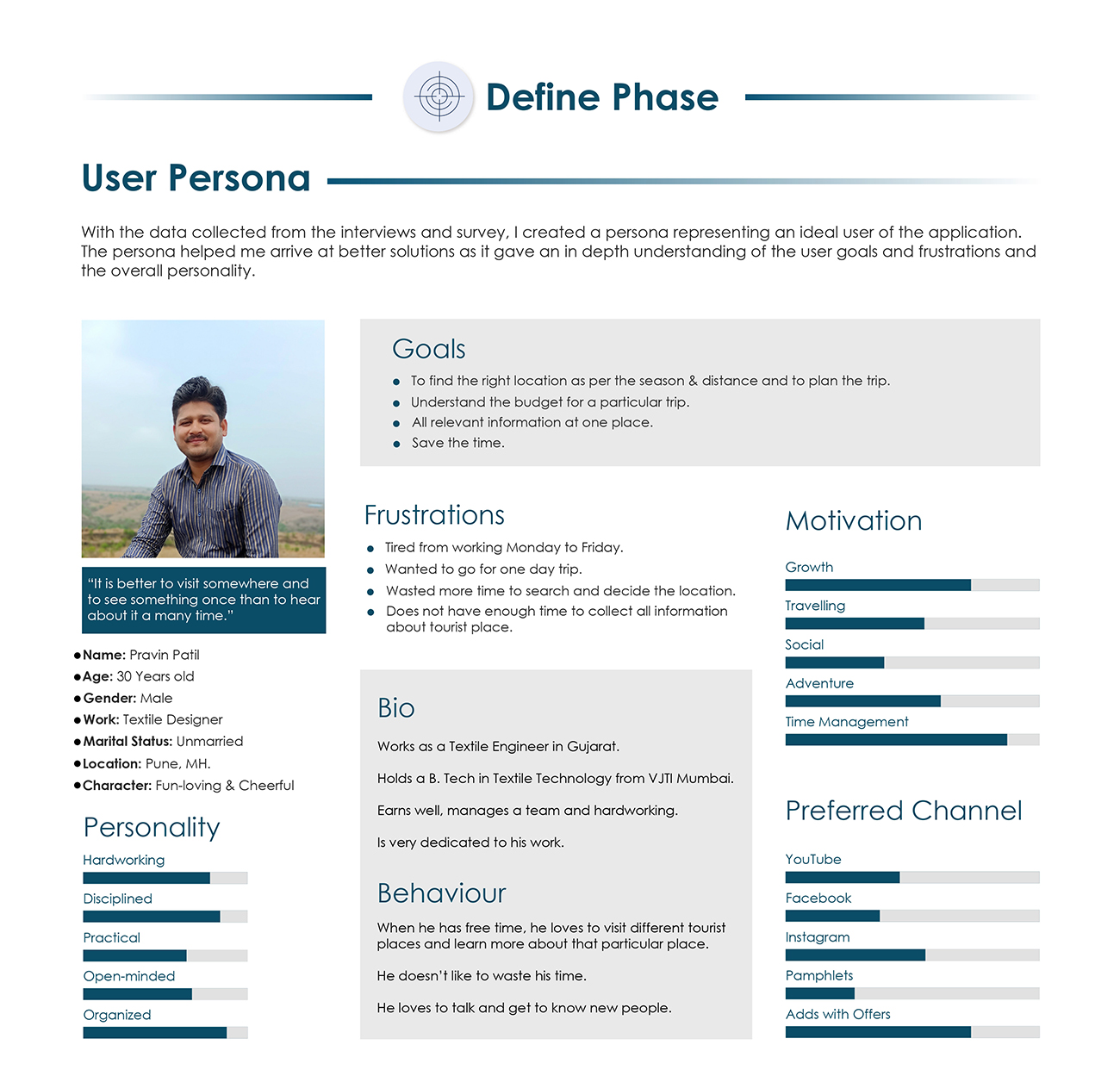 Define Phase

User Persona

With the data collected from the interviews and survey, I created a persona representing an ideal user of the application. The persona helped me arrive at better solutions as it gave an in depth understanding of the user goals and frustrations and the overall personality.

"It is better to visit somewhere and to see something once than to hear about it a many time."

● Name: Pravin Patil
● Age: 30 Years old
● Gender: Male
● Work: Textile Designer
● Marital Status: Unmarried
● Location: Pune, MH.
● Character: Fun-loving & Cheerful

Personality

Hardworking

Disciplined

Practical

Open-minded

Organized

Goals

● To find the right location as per the season & distance and to plan the trip.
● Understand the budget for a particular trip.
● All relevant information at one place.
● Save the time.

Frustrations

● Tired from working Monday to Friday.
● Wanted to go for one day trip.
● Wasted more time to search and decide the location.
● Does not have enough time to collect all information about tourist place.

Bio

Works as a Textile Engineer in Gujarat.

Holds a B. Tech in Textile Technology from VJTI Mumbai.

Earns well, manages a team and hardworking.

Is very dedicated to his work.

Behaviour

When he has free time, he loves to visit different tourist places and learn more about that particular place.

He doesn't like to waste his time.

He loves to talk and get to know new people.

Motivation

Growth

Travelling

Social

Adventure

Time Management

Preferred Channel

YouTube

Facebook

Instagram

Pamphlets

Adds with Offers